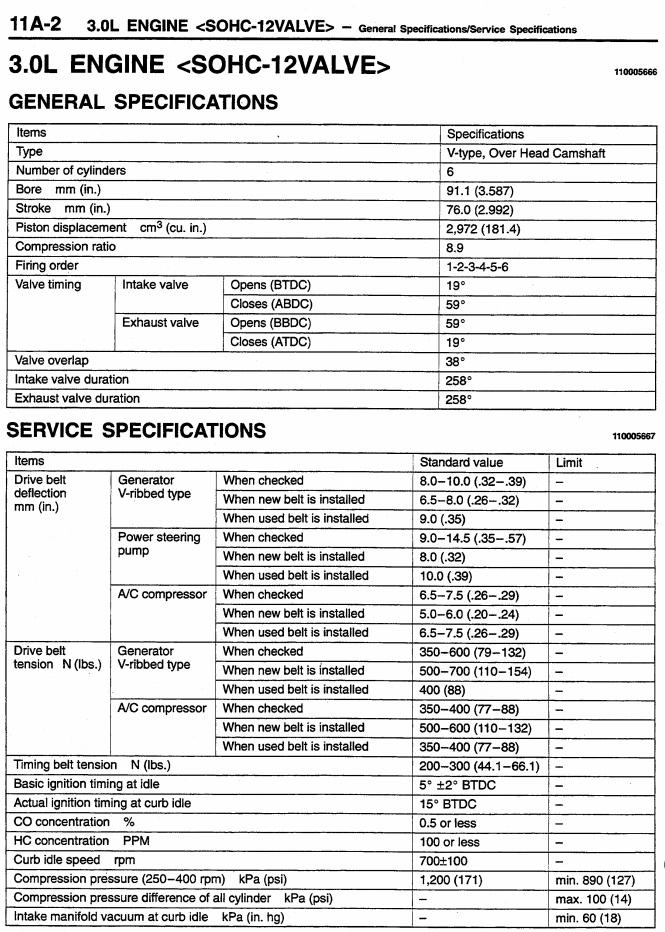 11A-2 3.0L ENGINE <SOHC-12VALVE> – General Specifications/Service Specifications

3.0L ENGINE <SOHC-12VALVE>

110005666

GENERAL SPECIFICATIONS

| Items | | | Specifications |
|---|---|---|---|
| Type | | | V-type, Over Head Camshaft |
| Number of cylinders | | | 6 |
| Bore mm (in.) | | | 91.1 (3.587) |
| Stroke mm (in.) | | | 76.0 (2.992) |
| Piston displacement $cm^3$ (cu. in.) | | | 2,972 (181.4) |
| Compression ratio | | | 8.9 |
| Firing order | | | 1-2-3-4-5-6 |
| Valve timing | Intake valve | Opens (BTDC) | 19° |
| | | Closes (ABDC) | 59° |
| | Exhaust valve | Opens (BBDC) | 59° |
| | | Closes (ATDC) | 19° |
| Valve overlap | | | 38° |
| Intake valve duration | | | 258° |
| Exhaust valve duration | | | 258° |

SERVICE SPECIFICATIONS

110005667

| Items | | | Standard value | Limit |
|---|---|---|---|---|
| Drive belt deflection mm (in.) | Generator V-ribbed type | When checked | 8.0–10.0 (.32–.39) | – |
| | | When new belt is installed | 6.5–8.0 (.26–.32) | – |
| | | When used belt is installed | 9.0 (.35) | – |
| | Power steering pump | When checked | 9.0–14.5 (.35–.57) | – |
| | | When new belt is installed | 8.0 (.32) | – |
| | | When used belt is installed | 10.0 (.39) | – |
| | A/C compressor | When checked | 6.5–7.5 (.26–.29) | – |
| | | When new belt is installed | 5.0–6.0 (.20–.24) | – |
| | | When used belt is installed | 6.5–7.5 (.26–.29) | – |
| Drive belt tension N (lbs.) | Generator V-ribbed type | When checked | 350–600 (79–132) | – |
| | | When new belt is installed | 500–700 (110–154) | – |
| | | When used belt is installed | 400 (88) | – |
| | A/C compressor | When checked | 350–400 (77–88) | – |
| | | When new belt is installed | 500–600 (110–132) | – |
| | | When used belt is installed | 350–400 (77–88) | – |
| Timing belt tension N (lbs.) | | | 200–300 (44.1–66.1) | – |
| Basic ignition timing at idle | | | 5° ±2° BTDC | – |
| Actual ignition timing at curb idle | | | 15° BTDC | – |
| CO concentration % | | | 0.5 or less | – |
| HC concentration PPM | | | 100 or less | – |
| Curb idle speed rpm | | | 700±100 | – |
| Compression pressure (250–400 rpm) kPa (psi) | | | 1,200 (171) | min. 890 (127) |
| Compression pressure difference of all cylinder kPa (psi) | | | – | max. 100 (14) |
| Intake manifold vacuum at curb idle kPa (in. hg) | | | – | min. 60 (18) |